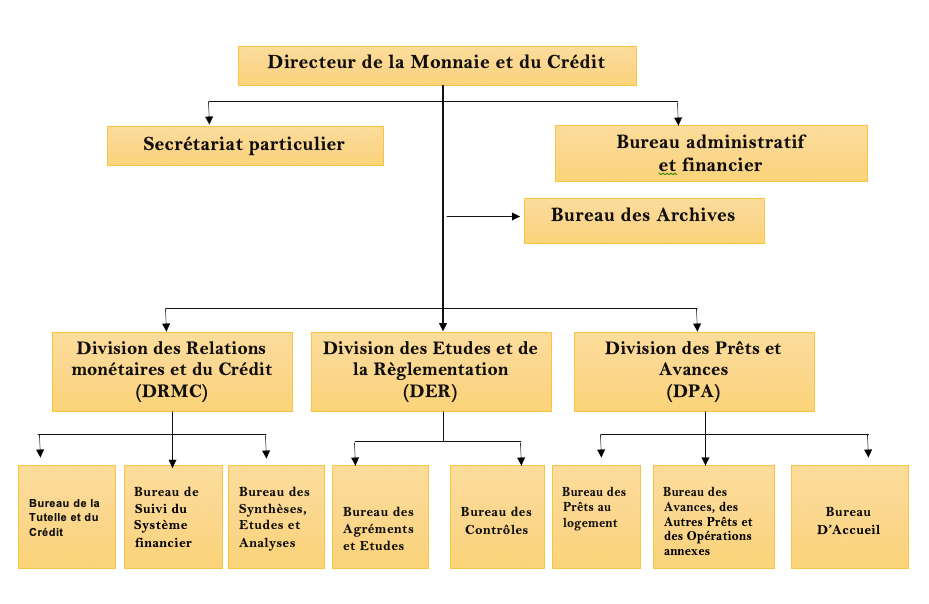 Directeur de la Monnaie et du Crédit

Secrétariat particulier

Bureau administratif et financier

Bureau des Archives

Division des Relations monétaires et du Crédit (DRMC)

Division des Etudes et de la Règlementation (DER)

Division des Prêts et Avances (DPA)

Bureau de la Tutelle et du Crédit

Bureau de Suivi du Système financier

Bureau des Synthèses, Etudes et Analyses

Bureau des Agréments et Etudes

Bureau des Contrôles

Bureau des Prêts au logement

Bureau des Avances, des Autres Prêts et des Opérations annexes

Bureau D'Accueil